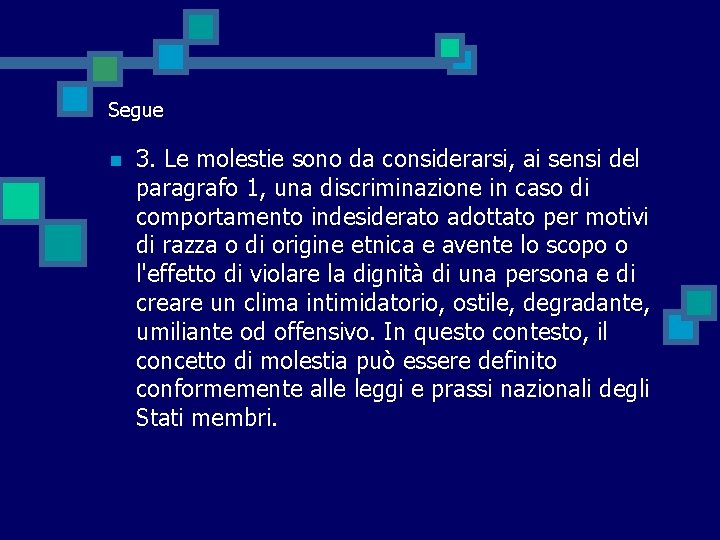 Segue

• 3. Le molestie sono da considerarsi, ai sensi del paragrafo 1, una discriminazione in caso di comportamento indesiderato adottato per motivi di razza o di origine etnica e avente lo scopo o l'effetto di violare la dignità di una persona e di creare un clima intimidatorio, ostile, degradante, umiliante od offensivo. In questo contesto, il concetto di molestia può essere definito conformemente alle leggi e prassi nazionali degli Stati membri.